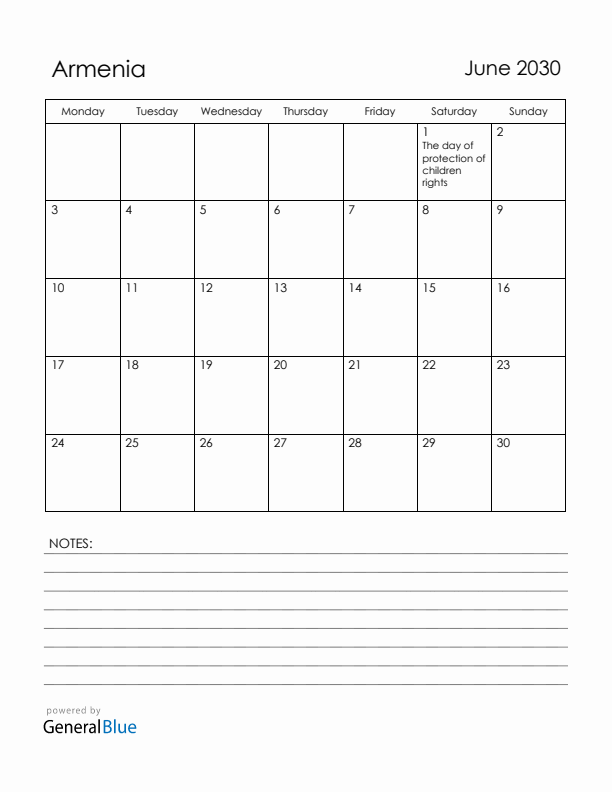 Armenia

June 2030

| Monday | Tuesday | Wednesday | Thursday | Friday | Saturday | Sunday |
|---|---|---|---|---|---|---|
| | | | | | 1 The day of protection of children rights | 2 |
| 3 | 4 | 5 | 6 | 7 | 8 | 9 |
| 10 | 11 | 12 | 13 | 14 | 15 | 16 |
| 17 | 18 | 19 | 20 | 21 | 22 | 23 |
| 24 | 25 | 26 | 27 | 28 | 29 | 30 |

NOTES:

powered by
GeneralBlue